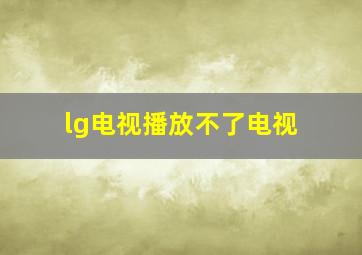 lg电视播放不了电视